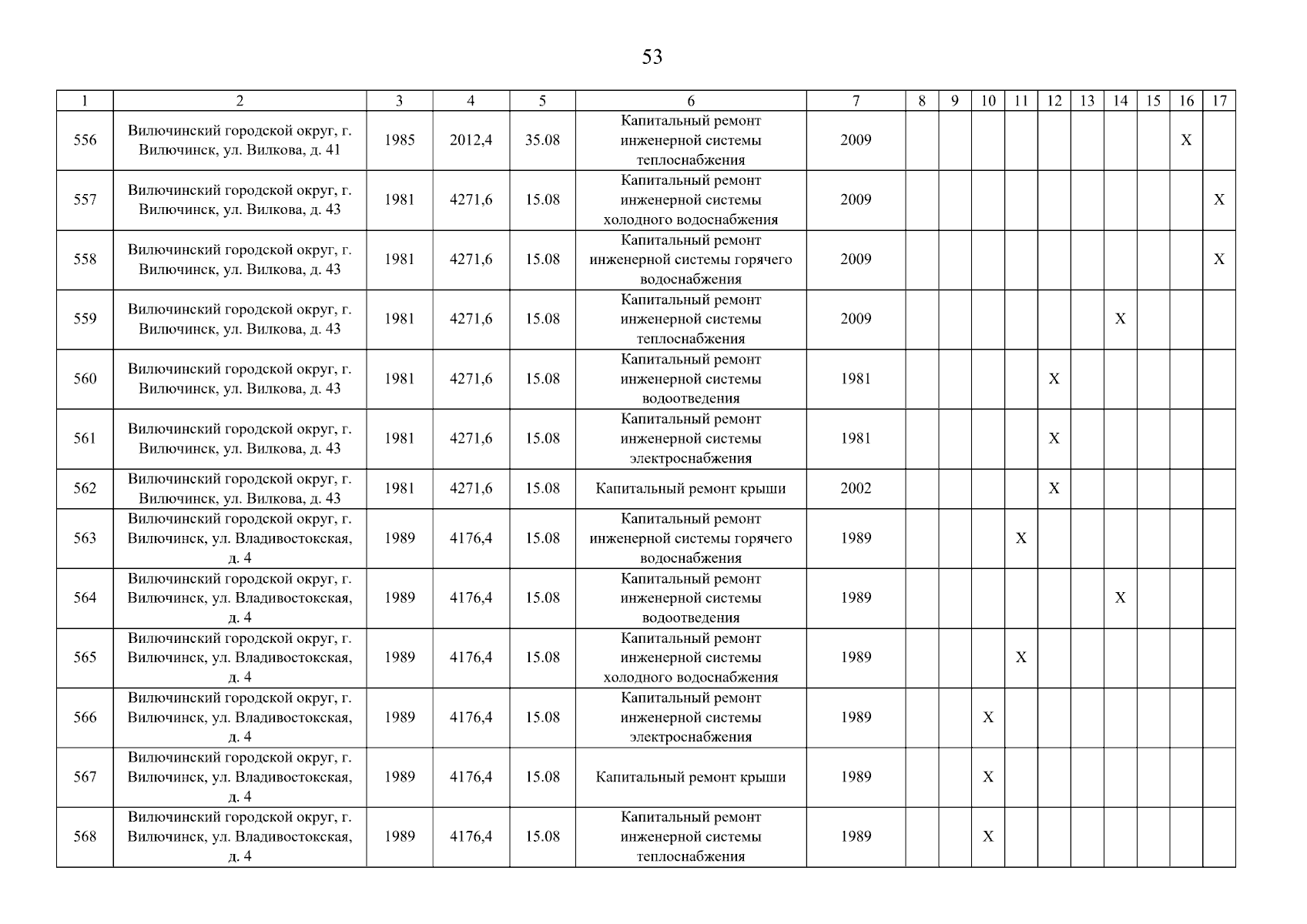 53

| 1 | 2 | 3 | 4 | 5 | 6 | 7 | 8 | 9 | 10 | 11 | 12 | 13 | 14 | 15 | 16 | 17 |
|---|---|---|---|---|---|---|---|---|---|---|---|---|---|---|---|---|
| 556 | Вилючинский городской округ, г. Вилючинск, ул. Вилкова, д. 41 | 1985 | 2012,4 | 35.08 | Капитальный ремонт инженерной системы теплоснабжения | 2009 | | | | | | | | | X | |
| 557 | Вилючинский городской округ, г. Вилючинск, ул. Вилкова, д. 43 | 1981 | 4271,6 | 15.08 | Капитальный ремонт инженерной системы холодного водоснабжения | 2009 | | | | | | | | | | X |
| 558 | Вилючинский городской округ, г. Вилючинск, ул. Вилкова, д. 43 | 1981 | 4271,6 | 15.08 | Капитальный ремонт инженерной системы горячего водоснабжения | 2009 | | | | | | | | | | X |
| 559 | Вилючинский городской округ, г. Вилючинск, ул. Вилкова, д. 43 | 1981 | 4271,6 | 15.08 | Капитальный ремонт инженерной системы теплоснабжения | 2009 | | | | | | | X | | | |
| 560 | Вилючинский городской округ, г. Вилючинск, ул. Вилкова, д. 43 | 1981 | 4271,6 | 15.08 | Капитальный ремонт инженерной системы водоотведения | 1981 | | | | | X | | | | | |
| 561 | Вилючинский городской округ, г. Вилючинск, ул. Вилкова, д. 43 | 1981 | 4271,6 | 15.08 | Капитальный ремонт инженерной системы электроснабжения | 1981 | | | | | X | | | | | |
| 562 | Вилючинский городской округ, г. Вилючинск, ул. Вилкова, д. 43 | 1981 | 4271,6 | 15.08 | Капитальный ремонт крыши | 2002 | | | | | X | | | | | |
| 563 | Вилючинский городской округ, г. Вилючинск, ул. Владивостокская, д. 4 | 1989 | 4176,4 | 15.08 | Капитальный ремонт инженерной системы горячего водоснабжения | 1989 | | | | X | | | | | | |
| 564 | Вилючинский городской округ, г. Вилючинск, ул. Владивостокская, д. 4 | 1989 | 4176,4 | 15.08 | Капитальный ремонт инженерной системы водоотведения | 1989 | | | | | | | X | | | |
| 565 | Вилючинский городской округ, г. Вилючинск, ул. Владивостокская, д. 4 | 1989 | 4176,4 | 15.08 | Капитальный ремонт инженерной системы холодного водоснабжения | 1989 | | | | X | | | | | | |
| 566 | Вилючинский городской округ, г. Вилючинск, ул. Владивостокская, д. 4 | 1989 | 4176,4 | 15.08 | Капитальный ремонт инженерной системы электроснабжения | 1989 | | | X | | | | | | | |
| 567 | Вилючинский городской округ, г. Вилючинск, ул. Владивостокская, д. 4 | 1989 | 4176,4 | 15.08 | Капитальный ремонт крыши | 1989 | | | X | | | | | | | |
| 568 | Вилючинский городской округ, г. Вилючинск, ул. Владивостокская, д. 4 | 1989 | 4176,4 | 15.08 | Капитальный ремонт инженерной системы теплоснабжения | 1989 | | | X | | | | | | | |